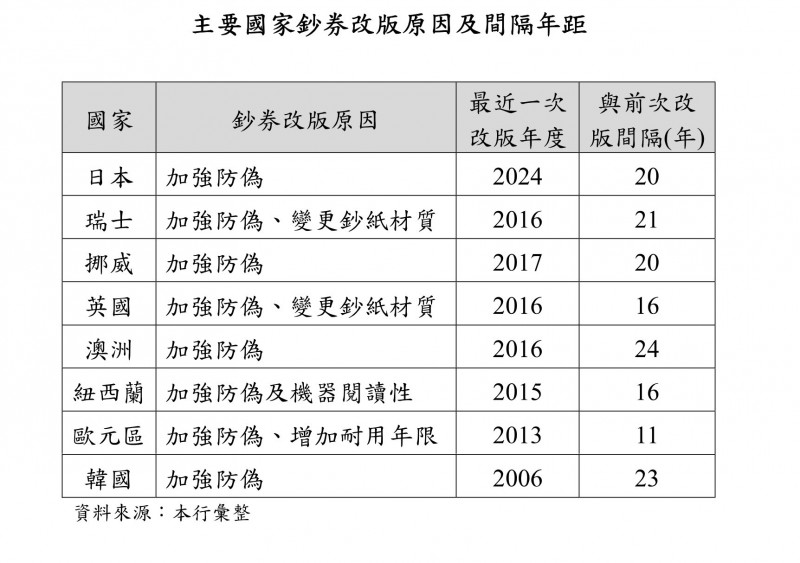 主要國家鈔券改版原因及間隔年距

| 國家 | 鈔券改版原因 | 最近一次改版年度 | 與前次改版間隔(年) |
|---|---|---|---|
| 日本 | 加強防偽 | 2024 | 20 |
| 瑞士 | 加強防偽、變更鈔紙材質 | 2016 | 21 |
| 挪威 | 加強防偽 | 2017 | 20 |
| 英國 | 加強防偽、變更鈔紙材質 | 2016 | 16 |
| 澳洲 | 加強防偽 | 2016 | 24 |
| 紐西蘭 | 加強防偽及機器閱讀性 | 2015 | 16 |
| 歐元區 | 加強防偽、增加耐用年限 | 2013 | 11 |
| 韓國 | 加強防偽 | 2006 | 23 |

資料來源：本行彙整